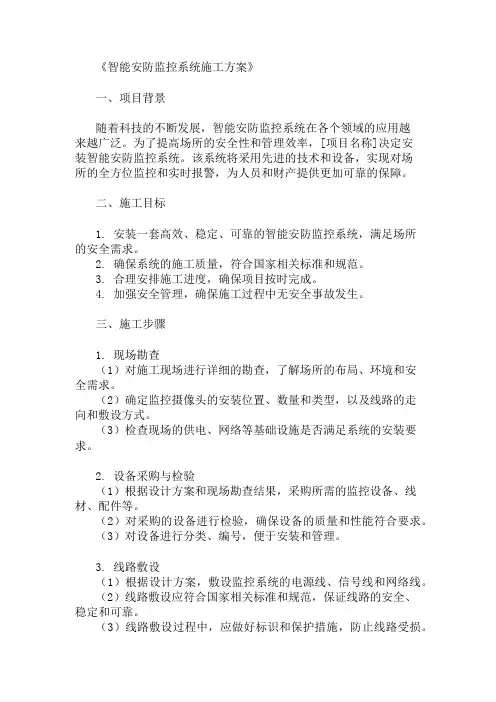 《智能安防监控系统施工方案》

一、项目背景

随着科技的不断发展，智能安防监控系统在各个领域的应用越来越广泛。为了提高场所的安全性和管理效率，[项目名称]决定安装智能安防监控系统。该系统将采用先进的技术和设备，实现对场所的全方位监控和实时报警，为人员和财产提供更加可靠的保障。

二、施工目标

1. 安装一套高效、稳定、可靠的智能安防监控系统，满足场所的安全需求。
2. 确保系统的施工质量，符合国家相关标准和规范。
3. 合理安排施工进度，确保项目按时完成。
4. 加强安全管理，确保施工过程中无安全事故发生。

三、施工步骤

1. 现场勘查
（1）对施工现场进行详细的勘查，了解场所的布局、环境和安全需求。
（2）确定监控摄像头的安装位置、数量和类型，以及线路的走向和敷设方式。
（3）检查现场的供电、网络等基础设施是否满足系统的安装要求。

2. 设备采购与检验
（1）根据设计方案和现场勘查结果，采购所需的监控设备、线材、配件等。
（2）对采购的设备进行检验，确保设备的质量和性能符合要求。
（3）对设备进行分类、编号，便于安装和管理。

3. 线路敷设
（1）根据设计方案，敷设监控系统的电源线、信号线和网络线。
（2）线路敷设应符合国家相关标准和规范，保证线路的安全、稳定和可靠。
（3）线路敷设过程中，应做好标识和保护措施，防止线路受损。